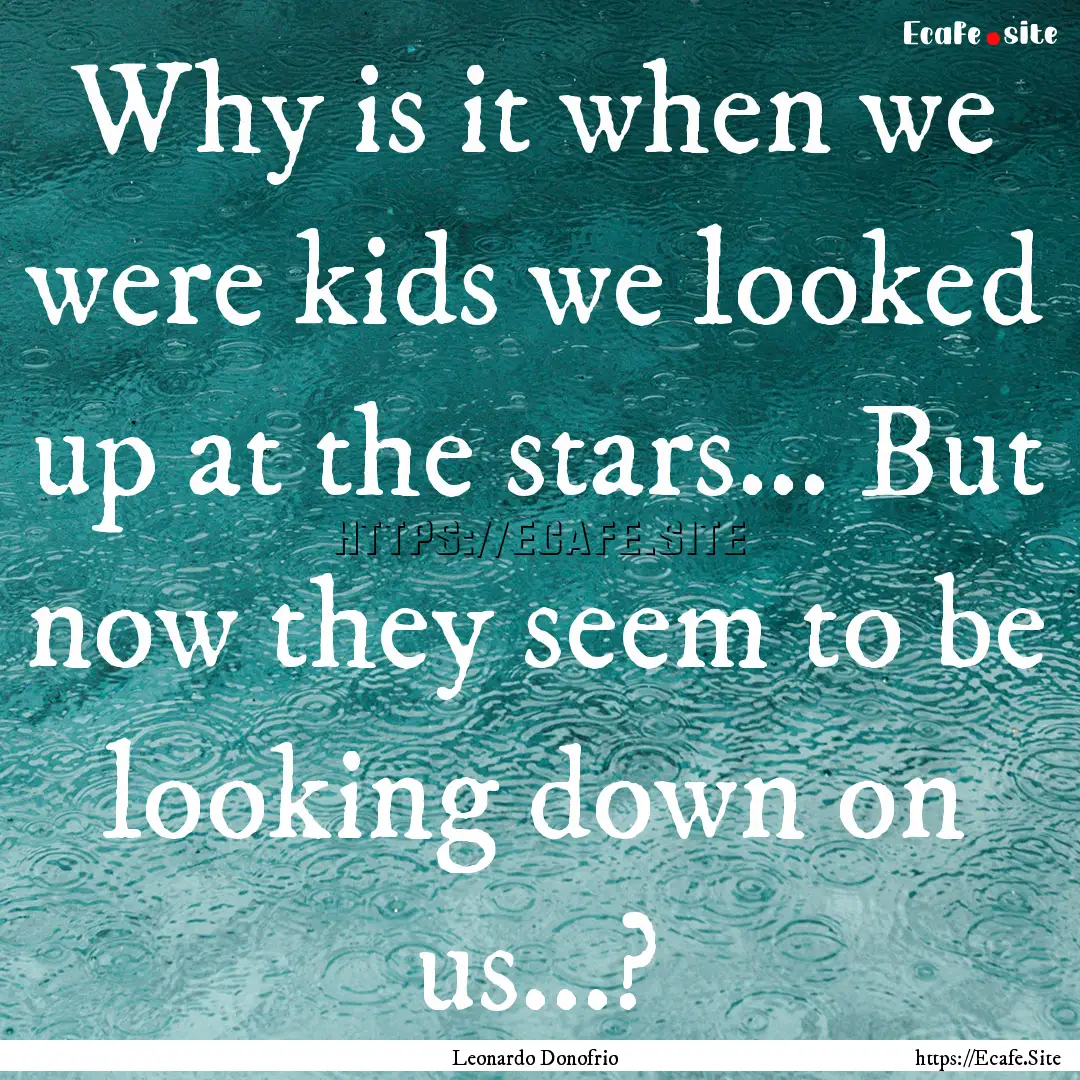 Ecafe.site

Why is it when we were kids we looked up at the stars... But now they seem to be looking down on us...?

HTTPS://ECAFE.SITE

Leonardo Donofrio

https://Ecafe.Site